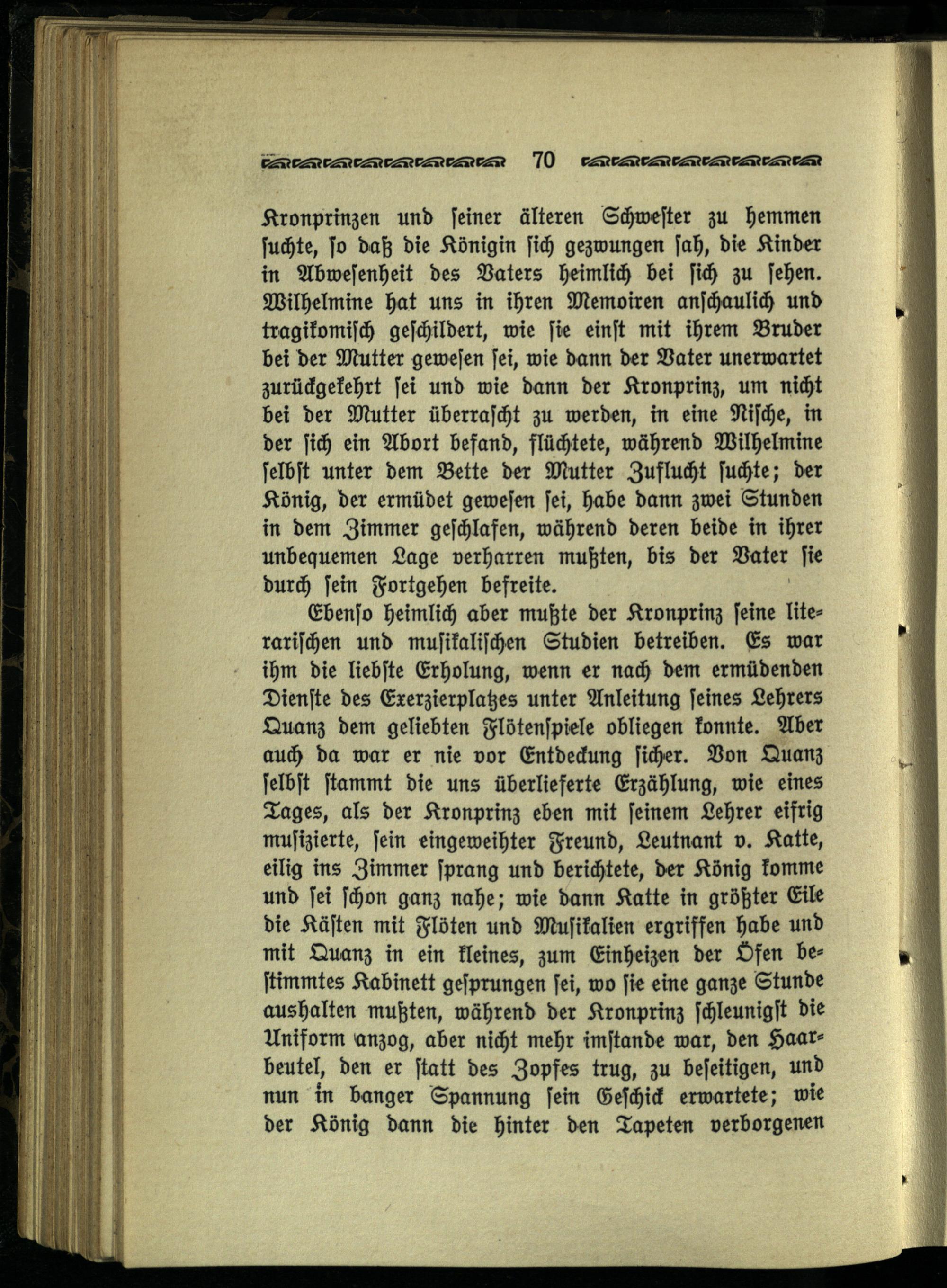 70

Kronprinzen und ſeiner älteren Schweſter zu hemmen ſuchte, ſo daß die Königin ſich gezwungen ſah, die Kinder in Abweſenheit des Vaters heimlich bei ſich zu ſehen. Wilhelmine hat uns in ihren Memoiren anſchaulich und tragikomiſch geſchildert, wie ſie einſt mit ihrem Bruder bei der Mutter geweſen ſei, wie dann der Vater unerwartet zurückgekehrt ſei und wie dann der Kronprinz, um nicht bei der Mutter überraſcht zu werden, in eine Niſche, in der ſich ein Abort befand, flüchtete, während Wilhelmine ſelbſt unter dem Bette der Mutter Zuflucht ſuchte; der König, der ermüdet geweſen ſei, habe dann zwei Stunden in dem Zimmer geſchlafen, während deren beide in ihrer unbequemen Lage verharren mußten, bis der Vater ſie durch ſein Fortgehen befreite.

Ebenſo heimlich aber mußte der Kronprinz ſeine literariſchen und muſikaliſchen Studien betreiben. Es war ihm die liebſte Erholung, wenn er nach dem ermüdenden Dienſte des Exerzierplatzes unter Anleitung ſeines Lehrers Quanz dem geliebten Flötenſpiele obliegen konnte. Aber auch da war er nie vor Entdeckung ſicher. Von Quanz ſelbſt ſtammt die uns überlieferte Erzählung, wie eines Tages, als der Kronprinz eben mit ſeinem Lehrer eifrig muſizierte, ſein eingeweihter Freund, Leutnant v. Katte, eilig ins Zimmer ſprang und berichtete, der König komme und ſei ſchon ganz nahe; wie dann Katte in größter Eile die Käſten mit Flöten und Muſikalien ergriffen habe und mit Quanz in ein kleines, zum Einheizen der Öfen beſtimmtes Kabinett geſprungen ſei, wo ſie eine ganze Stunde aushalten mußten, während der Kronprinz ſchleunigſt die Uniform anzog, aber nicht mehr imſtande war, den Haarbeutel, den er ſtatt des Zopfes trug, zu beſeitigen, und nun in banger Spannung ſein Geſchick erwartete; wie der König dann die hinter den Tapeten verborgenen